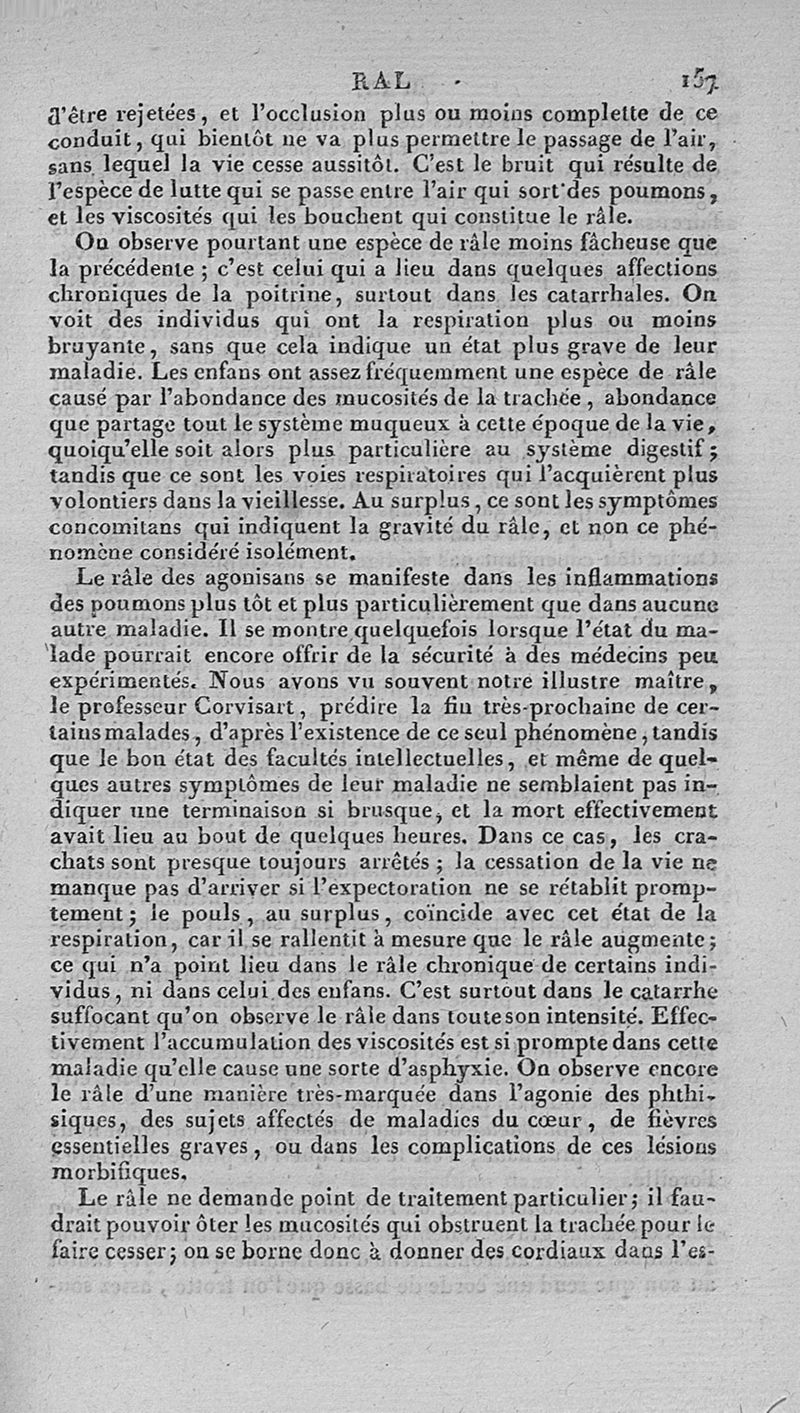 RAL 157

d'être rejetées, et l'occlusion plus ou moins complette de ce conduit, qui bientôt ne va plus permettre le passage de l'air, sans lequel la vie cesse aussitôt. C'est le bruit qui résulte de l'espèce de lutte qui se passe entre l'air qui sort des poumons, et les viscosités qui les bouchent qui constitue le râle.

On observe pourtant une espèce de râle moins fâcheuse que la précédente ; c'est celui qui a lieu dans quelques affections chroniques de la poitrine, surtout dans les catarrhales. On voit des individus qui ont la respiration plus ou moins bruyante, sans que cela indique un état plus grave de leur maladie. Les enfans ont assez fréquemment une espèce de râle causé par l'abondance des mucosités de la trachée, abondance que partage tout le système muqueux à cette époque de la vie, quoiqu'elle soit alors plus particulière au système digestif ; tandis que ce sont les voies respiratoires qui l'acquièrent plus volontiers dans la vieillesse. Au surplus, ce sont les symptômes concomitans qui indiquent la gravité du râle, et non ce phénomène considéré isolément.

Le râle des agonisans se manifeste dans les inflammations des poumons plus tôt et plus particulièrement que dans aucune autre maladie. Il se montre quelquefois lorsque l'état du malade pourrait encore offrir de la sécurité à des médecins peu expérimentés. Nous avons vu souvent notre illustre maître, le professeur Corvisart, prédire la fin très-prochaine de certains malades, d'après l'existence de ce seul phénomène, tandis que le bon état des facultés intellectuelles, et même de quelques autres symptômes de leur maladie ne semblaient pas indiquer une terminaison si brusque, et la mort effectivement avait lieu au bout de quelques heures. Dans ce cas, les crachats sont presque toujours arrêtés ; la cessation de la vie ne manque pas d'arriver si l'expectoration ne se rétablit promptement ; le pouls, au surplus, coïncide avec cet état de la respiration, car il se rallentit à mesure que le râle augmente ; ce qui n'a point lieu dans le râle chronique de certains individus, ni dans celui des enfans. C'est surtout dans le catarrhe suffocant qu'on observe le râle dans toute son intensité. Effectivement l'accumulation des viscosités est si prompte dans cette maladie qu'elle cause une sorte d'asphyxie. On observe encore le râle d'une manière très-marquée dans l'agonie des phthisiques, des sujets affectés de maladies du cœur, de fièvres essentielles graves, ou dans les complications de ces lésions morbifiques.

Le râle ne demande point de traitement particulier ; il faudrait pouvoir ôter les mucosités qui obstruent la trachée pour le faire cesser ; on se borne donc à donner des cordiaux dans l'es-